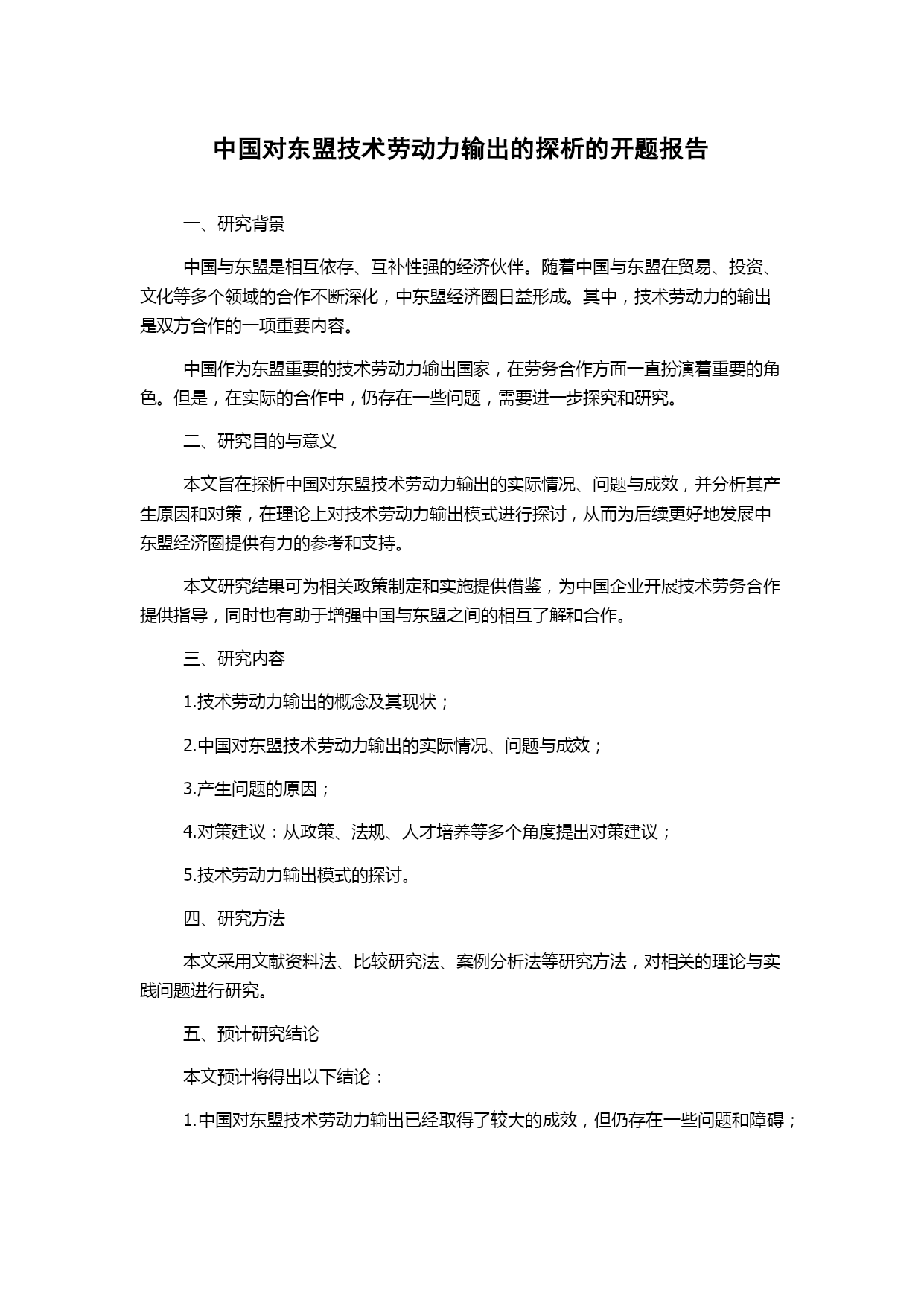 中国对东盟技术劳动力输出的探析的开题报告

一、研究背景

中国与东盟是相互依存、互补性强的经济伙伴。随着中国与东盟在贸易、投资、文化等多个领域的合作不断深化，中东盟经济圈日益形成。其中，技术劳动力的输出是双方合作的一项重要内容。

中国作为东盟重要的技术劳动力输出国家，在劳务合作方面一直扮演着重要的角色。但是，在实际的合作中，仍存在一些问题，需要进一步探究和研究。

二、研究目的与意义

本文旨在探析中国对东盟技术劳动力输出的实际情况、问题与成效，并分析其产生原因和对策，在理论上对技术劳动力输出模式进行探讨，从而为后续更好地发展中东盟经济圈提供有力的参考和支持。

本文研究结果可为相关政策制定和实施提供借鉴，为中国企业开展技术劳务合作提供指导，同时也有助于增强中国与东盟之间的相互了解和合作。

三、研究内容

1.技术劳动力输出的概念及其现状；

2.中国对东盟技术劳动力输出的实际情况、问题与成效；

3.产生问题的原因；

4.对策建议：从政策、法规、人才培养等多个角度提出对策建议；

5.技术劳动力输出模式的探讨。

四、研究方法

本文采用文献资料法、比较研究法、案例分析法等研究方法，对相关的理论与实践问题进行研究。

五、预计研究结论

本文预计将得出以下结论：

1.中国对东盟技术劳动力输出已经取得了较大的成效，但仍存在一些问题和障碍；